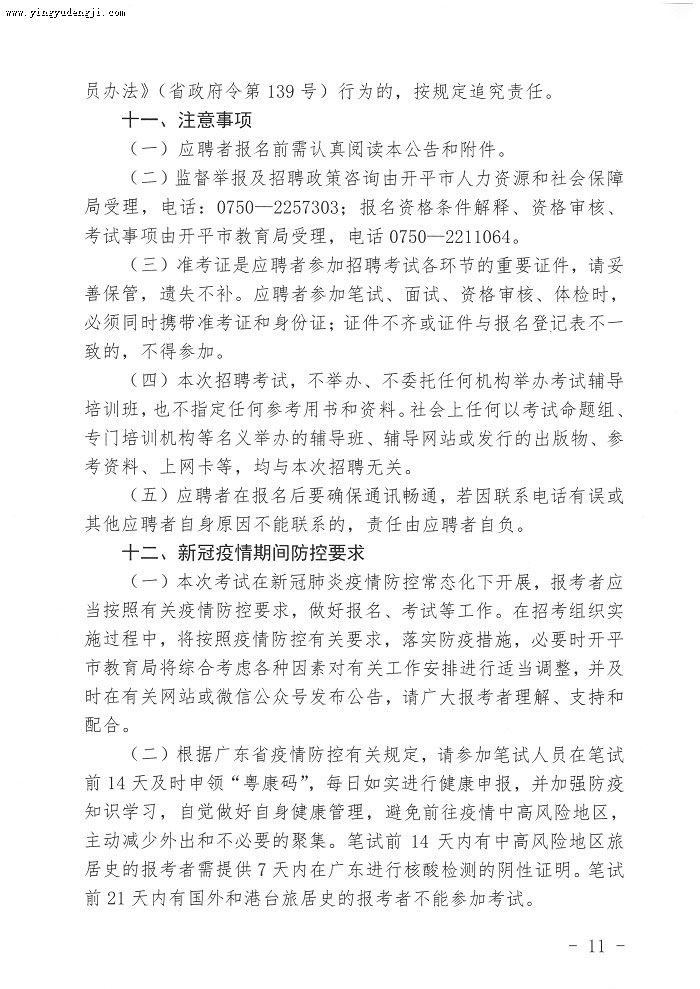 www.yingyudengji.com

员办法》（省政府令第 139 号）行为的，按规定追究责任。

十一、注意事项

（一）应聘者报名前需认真阅读本公告和附件。

（二）监督举报及招聘政策咨询由开平市人力资源和社会保障局受理，电话：0750—2257303；报名资格条件解释、资格审核、考试事项由开平市教育局受理，电话 0750—2211064。

（三）准考证是应聘者参加招聘考试各环节的重要证件，请妥善保管，遗失不补。应聘者参加笔试、面试、资格审核、体检时，必须同时携带准考证和身份证；证件不齐或证件与报名登记表不一致的，不得参加。

（四）本次招聘考试，不举办、不委托任何机构举办考试辅导培训班，也不指定任何参考用书和资料。社会上任何以考试命题组、专门培训机构等名义举办的辅导班、辅导网站或发行的出版物、参考资料、上网卡等，均与本次招聘无关。

（五）应聘者在报名后要确保通讯畅通，若因联系电话有误或其他应聘者自身原因不能联系的，责任由应聘者自负。

十二、新冠疫情期间防控要求

（一）本次考试在新冠肺炎疫情防控常态化下开展，报考者应当按照有关疫情防控要求，做好报名、考试等工作。在招考组织实施过程中，将按照疫情防控有关要求，落实防疫措施，必要时开平市教育局将综合考虑各种因素对有关工作安排进行适当调整，并及时在有关网站或微信公众号发布公告，请广大报考者理解、支持和配合。

（二）根据广东省疫情防控有关规定，请参加笔试人员在笔试前 14 天及时申领“粤康码”，每日如实进行健康申报，并加强防疫知识学习，自觉做好自身健康管理，避免前往疫情中高风险地区，主动减少外出和不必要的聚集。笔试前 14 天内有中高风险地区旅居史的报考者需提供 7 天内在广东进行核酸检测的阴性证明。笔试前 21 天内有国外和港台旅居史的报考者不能参加考试。

- 11 -